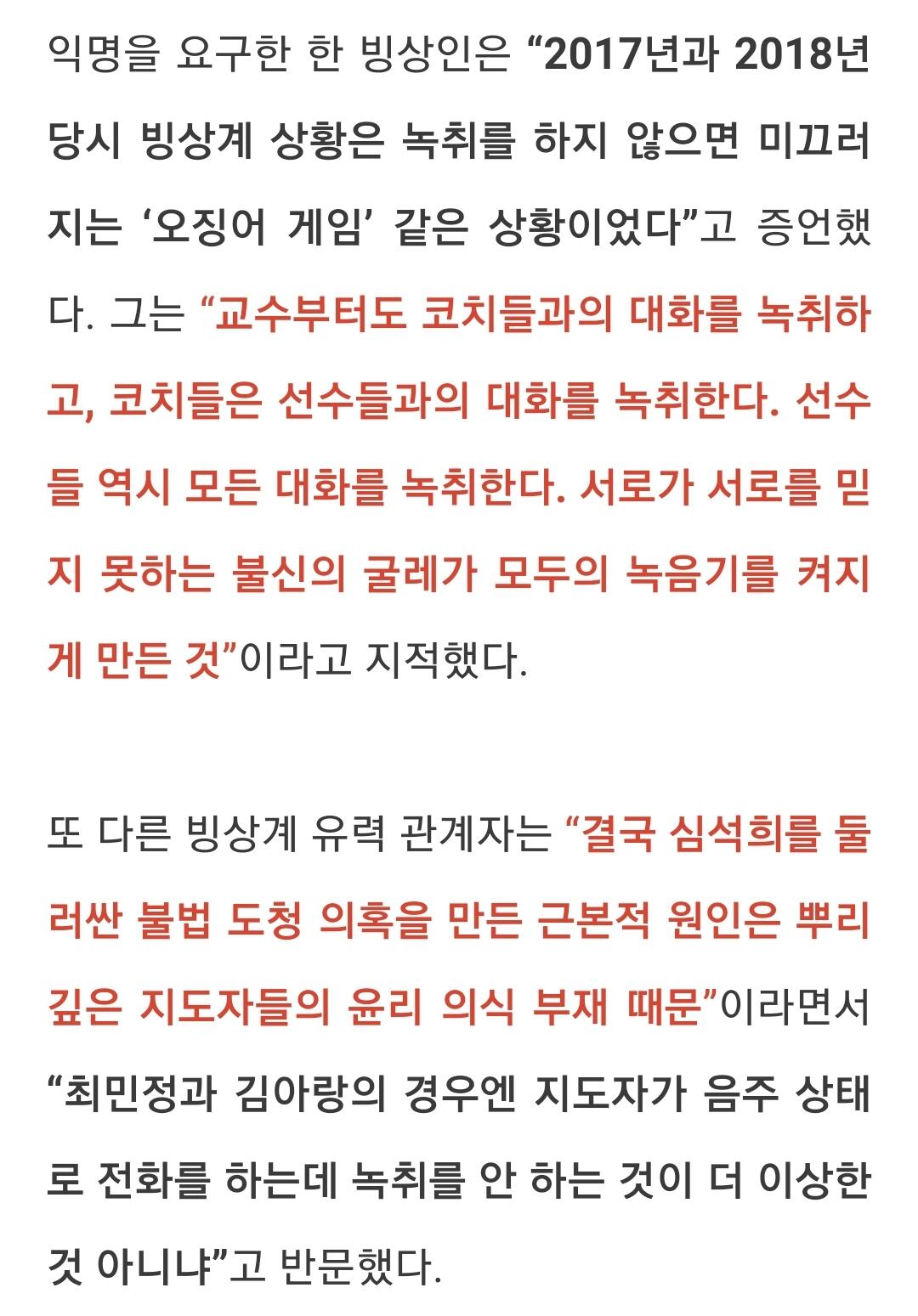 익명을 요구한 한 빙상인은 “2017년과 2018년 당시 빙상계 상황은 녹취를 하지 않으면 미끄러지는 ‘오징어 게임’ 같은 상황이었다”고 증언했다. 그는 “교수부터도 코치들과의 대화를 녹취하고, 코치들은 선수들과의 대화를 녹취한다. 선수들 역시 모든 대화를 녹취한다. 서로가 서로를 믿지 못하는 불신의 굴레가 모두의 녹음기를 켜지게 만든 것”이라고 지적했다.

또 다른 빙상계 유력 관계자는 “결국 심석희를 둘러싼 불법 도청 의혹을 만든 근본적 원인은 뿌리 깊은 지도자들의 윤리 의식 부재 때문”이라면서 “최민정과 김아랑의 경우엔 지도자가 음주 상태로 전화를 하는데 녹취를 안 하는 것이 더 이상한 것 아니냐”고 반문했다.